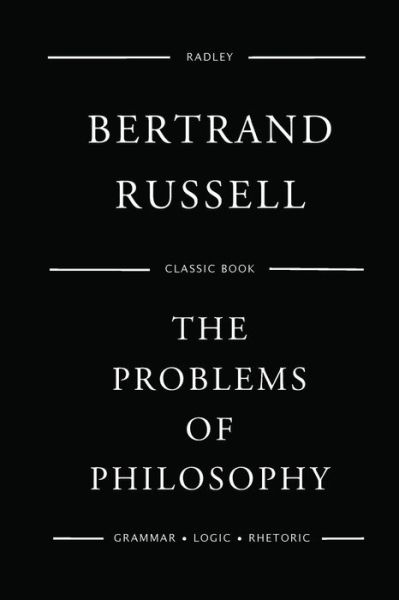 RADLEY

BERTRAND RUSSELL

CLASSIC BOOK

THE PROBLEMS OF PHILOSOPHY

GRAMMAR • LOGIC • RHETORIC